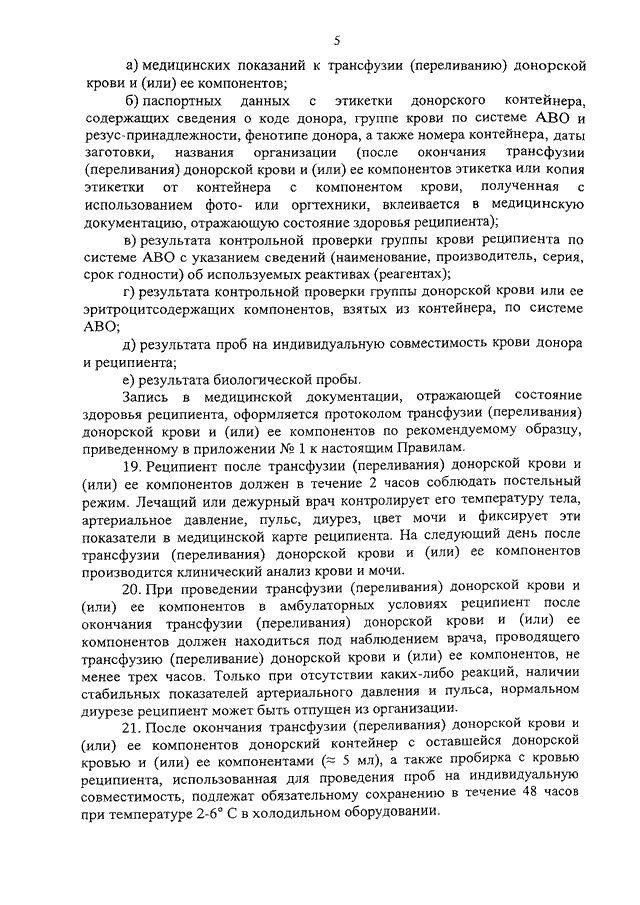 5

а) медицинских показаний к трансфузии (переливанию) донорской крови и (или) ее компонентов;

б) паспортных данных с этикетки донорского контейнера, содержащих сведения о коде донора, группе крови по системе АВО и резус-принадлежности, фенотипе донора, а также номера контейнера, даты заготовки, названия организации (после окончания трансфузии (переливания) донорской крови и (или) ее компонентов этикетка или копия этикетки от контейнера с компонентом крови, полученная с использованием фото- или оргтехники, вклеивается в медицинскую документацию, отражающую состояние здоровья реципиента);

в) результата контрольной проверки группы крови реципиента по системе АВО с указанием сведений (наименование, производитель, серия, срок годности) об используемых реактивах (реагентах);

г) результата контрольной проверки группы донорской крови или ее эритроцитсодержащих компонентов, взятых из контейнера, по системе АВО;

д) результата проб на индивидуальную совместимость крови донора и реципиента;

е) результата биологической пробы.

Запись в медицинской документации, отражающей состояние здоровья реципиента, оформляется протоколом трансфузии (переливания) донорской крови и (или) ее компонентов по рекомендуемому образцу, приведенному в приложении № 1 к настоящим Правилам.

19. Реципиент после трансфузии (переливания) донорской крови и (или) ее компонентов должен в течение 2 часов соблюдать постельный режим. Лечащий или дежурный врач контролирует его температуру тела, артериальное давление, пульс, диурез, цвет мочи и фиксирует эти показатели в медицинской карте реципиента. На следующий день после трансфузии (переливания) донорской крови и (или) ее компонентов производится клинический анализ крови и мочи.

20. При проведении трансфузии (переливания) донорской крови и (или) ее компонентов в амбулаторных условиях реципиент после окончания трансфузии (переливания) донорской крови и (или) ее компонентов должен находиться под наблюдением врача, проводящего трансфузию (переливание) донорской крови и (или) ее компонентов, не менее трех часов. Только при отсутствии каких-либо реакций, наличии стабильных показателей артериального давления и пульса, нормальном диурезе реципиент может быть отпущен из организации.

21. После окончания трансфузии (переливания) донорской крови и (или) ее компонентов донорский контейнер с оставшейся донорской кровью и (или) ее компонентами ($\approx$ 5 мл), а также пробирка с кровью реципиента, использованная для проведения проб на индивидуальную совместимость, подлежат обязательному сохранению в течение 48 часов при температуре 2-6° С в холодильном оборудовании.